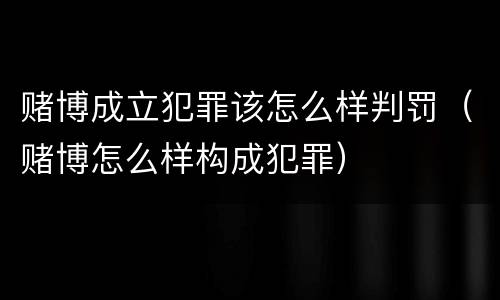 赌博成立犯罪该怎么样判罚（赌博怎么样构成犯罪）